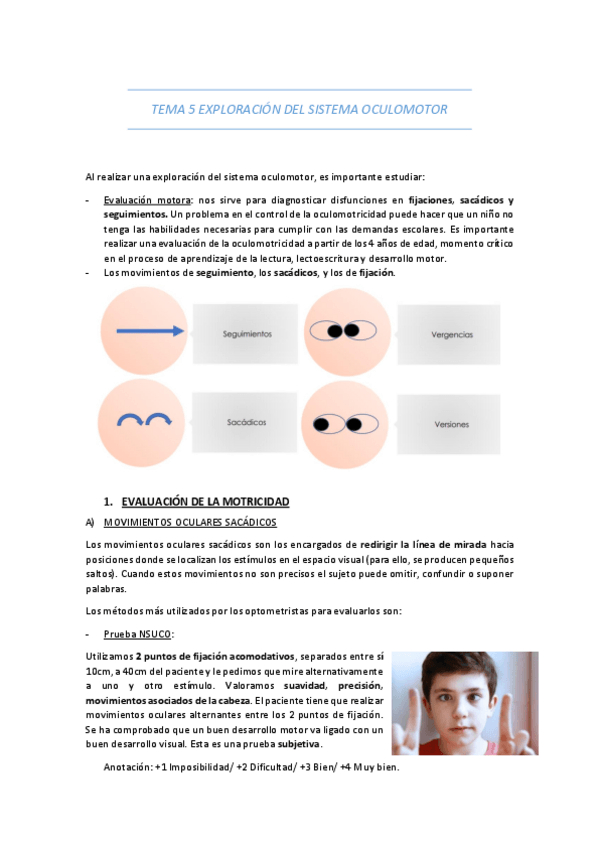 TEMA 5 EXPLORACIÓN DEL SISTEMA OCULOMOTOR

Al realizar una exploración del sistema oculomotor, es importante estudiar:

- Evaluación motora: nos sirve para diagnosticar disfunciones en fijaciones, sacádicos y seguimientos. Un problema en el control de la oculomotricidad puede hacer que un niño no tenga las habilidades necesarias para cumplir con las demandas escolares. Es importante realizar una evaluación de la oculomotricidad a partir de los 4 años de edad, momento crítico en el proceso de aprendizaje de la lectura, lectoescritura y desarrollo motor.
- Los movimientos de seguimiento, los sacádicos, y los de fijación.

Seguimientos

Vergencias

Sacádicos

Versiones

1. EVALUACIÓN DE LA MOTRICIDAD

A) MOVIMIENTOS OCULARES SACÁDICOS

Los movimientos oculares sacádicos son los encargados de redirigir la línea de mirada hacia posiciones donde se localizan los estímulos en el espacio visual (para ello, se producen pequeños saltos). Cuando estos movimientos no son precisos el sujeto puede omitir, confundir o suponer palabras.

Los métodos más utilizados por los optometristas para evaluarlos son:

- Prueba NSUCO:

Utilizamos 2 puntos de fijación acomodativos, separados entre sí 10cm, a 40cm del paciente y le pedimos que mire alternativamente a uno y otro estímulo. Valoramos suavidad, precisión, movimientos asociados de la cabeza. El paciente tiene que realizar movimientos oculares alternantes entre los 2 puntos de fijación. Se ha comprobado que un buen desarrollo motor va ligado con un buen desarrollo visual. Esta es una prueba subjetiva.

Anotación: +1 Imposibilidad/ +2 Dificultad/ +3 Bien/ +4 Muy bien.